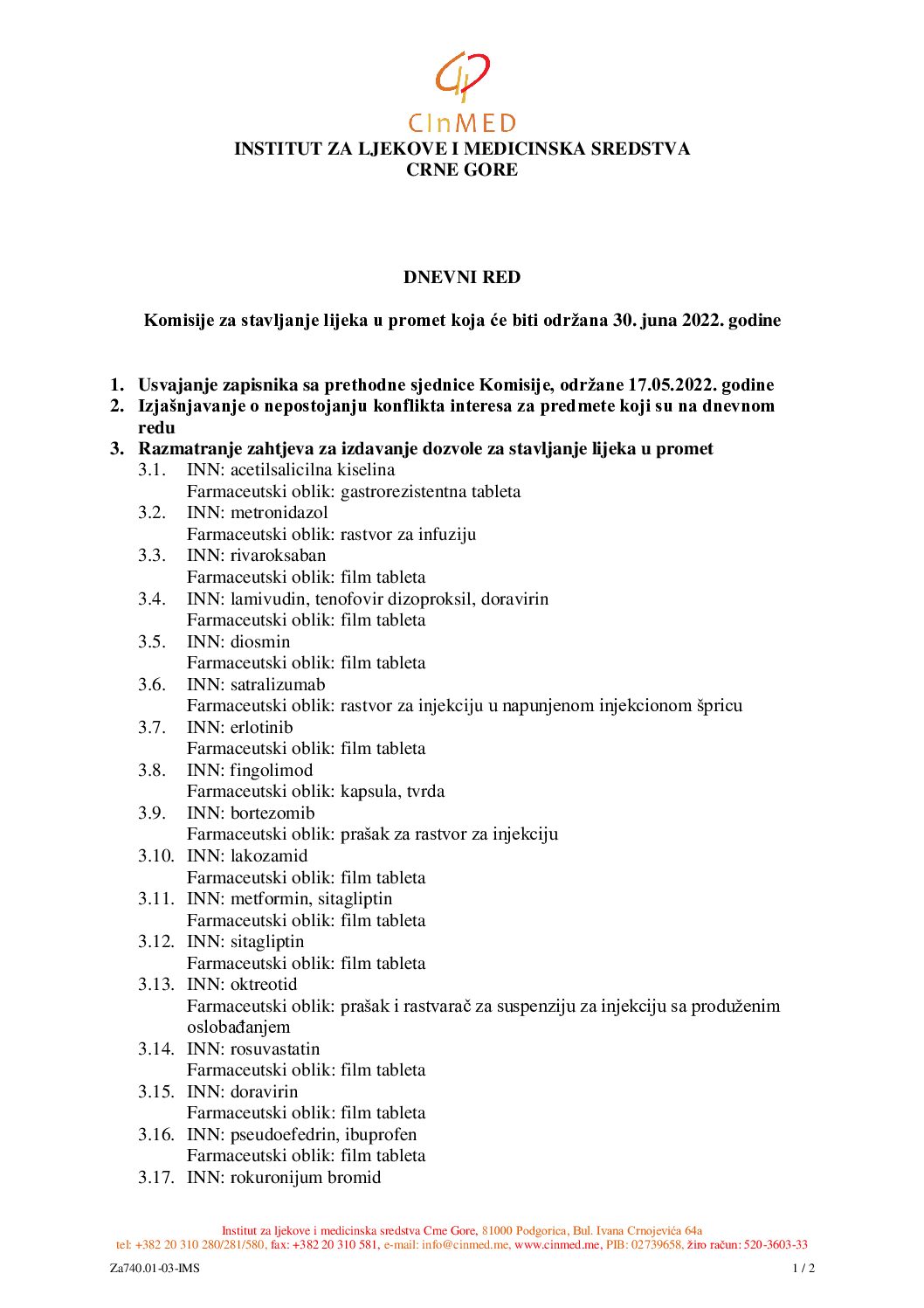 CInMED

INSTITUT ZA LJEKOVE I MEDICINSKA SREDSTVA
CRNE GORE

DNEVNI RED

Komisije za stavljanje lijeka u promet koja će biti održana 30. juna 2022. godine

1. Usvajanje zapisnika sa prethodne sjednice Komisije, održane 17.05.2022. godine
2. Izjašnjavanje o nepostojanju konflikta interesa za predmete koji su na dnevnom redu
3. Razmatranje zahtjeva za izdavanje dozvole za stavljanje lijeka u promet
3.1. INN: acetilsalicilna kiselina
Farmaceutski oblik: gastrorezistentna tableta
3.2. INN: metronidazol
Farmaceutski oblik: rastvor za infuziju
3.3. INN: rivaroksaban
Farmaceutski oblik: film tableta
3.4. INN: lamivudin, tenofovir dizoproksil, doravirin
Farmaceutski oblik: film tableta
3.5. INN: diosmin
Farmaceutski oblik: film tableta
3.6. INN: satralizumab
Farmaceutski oblik: rastvor za injekciju u napunjenom injekcionom špricu
3.7. INN: erlotinib
Farmaceutski oblik: film tableta
3.8. INN: fingolimod
Farmaceutski oblik: kapsula, tvrda
3.9. INN: bortezomib
Farmaceutski oblik: prašak za rastvor za injekciju
3.10. INN: lakozamid
Farmaceutski oblik: film tableta
3.11. INN: metformin, sitagliptin
Farmaceutski oblik: film tableta
3.12. INN: sitagliptin
Farmaceutski oblik: film tableta
3.13. INN: oktreotid
Farmaceutski oblik: prašak i rastvarač za suspenziju za injekciju sa produženim oslobađanjem
3.14. INN: rosuvastatin
Farmaceutski oblik: film tableta
3.15. INN: doravirin
Farmaceutski oblik: film tableta
3.16. INN: pseudoefedrin, ibuprofen
Farmaceutski oblik: film tableta
3.17. INN: rokuronijum bromid

Institut za ljekove i medicinska sredstva Crne Gore, 81000 Podgorica, Bul. Ivana Crnojevića 64a
tel: +382 20 310 280/281/580, fax: +382 20 310 581, e-mail: info@cinmed.me, www.cinmed.me, PIB: 02739658, žiro račun: 520-3603-33

Za740.01-03-IMS 1 / 2